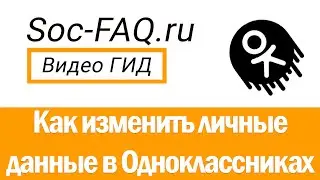 Soc-FAQ.ru

Видео ГИД

Как изменить личные данные в Одноклассниках